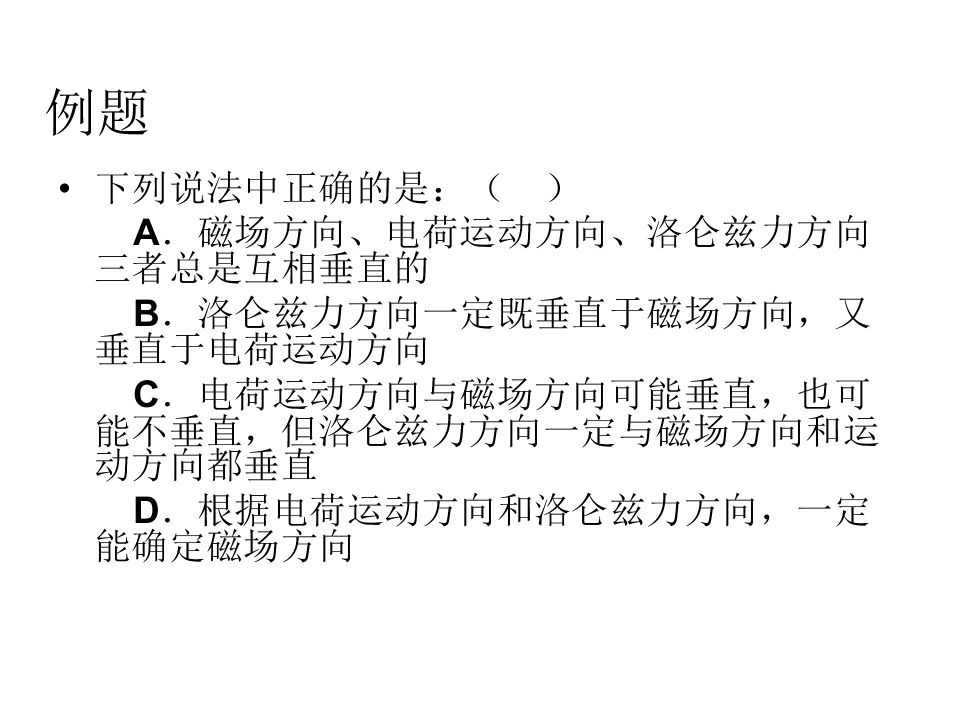 例题

• 下列说法中正确的是：（ ）

A．磁场方向、电荷运动方向、洛仑兹力方向三者总是互相垂直的

B．洛仑兹力方向一定既垂直于磁场方向，又垂直于电荷运动方向

C．电荷运动方向与磁场方向可能垂直，也可能不垂直，但洛仑兹力方向一定与磁场方向和运动方向都垂直

D．根据电荷运动方向和洛仑兹力方向，一定能确定磁场方向